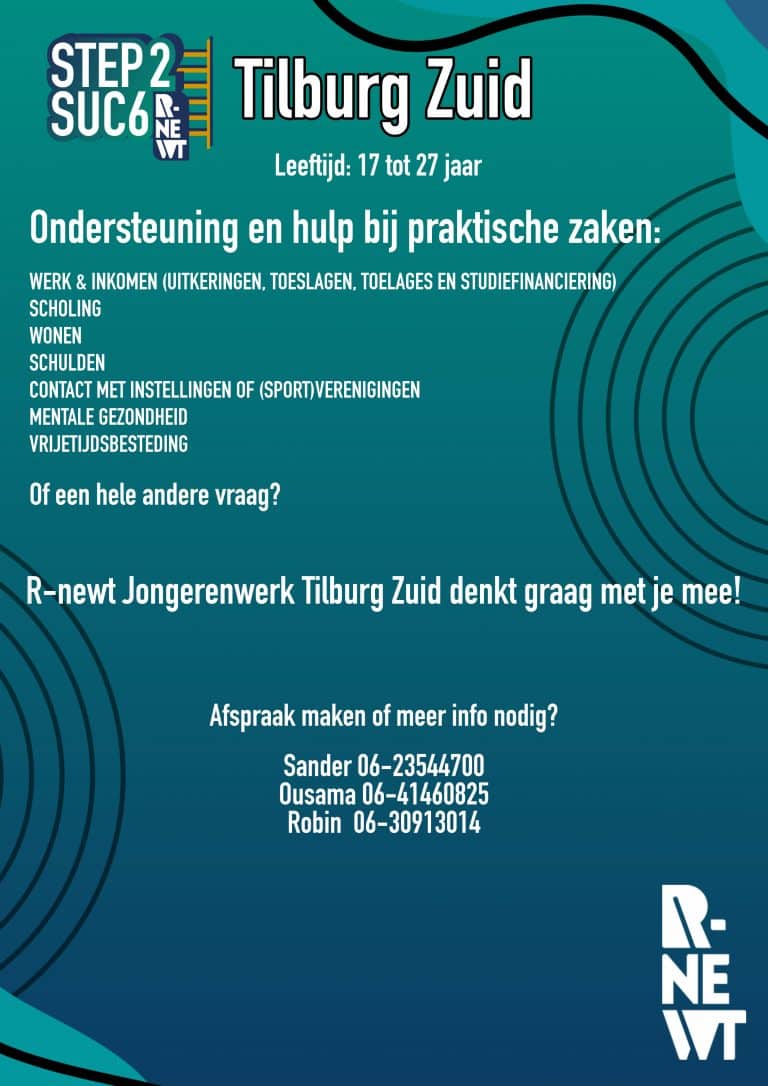 STEP 2 SUC6 R-NEWT

Tilburg Zuid

Leeftijd: 17 tot 27 jaar

Ondersteuning en hulp bij praktische zaken:

WERK & INKOMEN (UITKERINGEN, TOESLAGEN, TOELAGES EN STUDIEFINANCIERING)
SCHOLING
WONEN
SCHULDEN
CONTACT MET INSTELLINGEN OF (SPORT)VERENIGINGEN
MENTALE GEZONDHEID
VRIJETIJDSBESTEDING

Of een hele andere vraag?

R-newt Jongerenwerk Tilburg Zuid denkt graag met je mee!

Afspraak maken of meer info nodig?

Sander 06-23544700
Ousama 06-41460825
Robin 06-30913014

R-NEWT